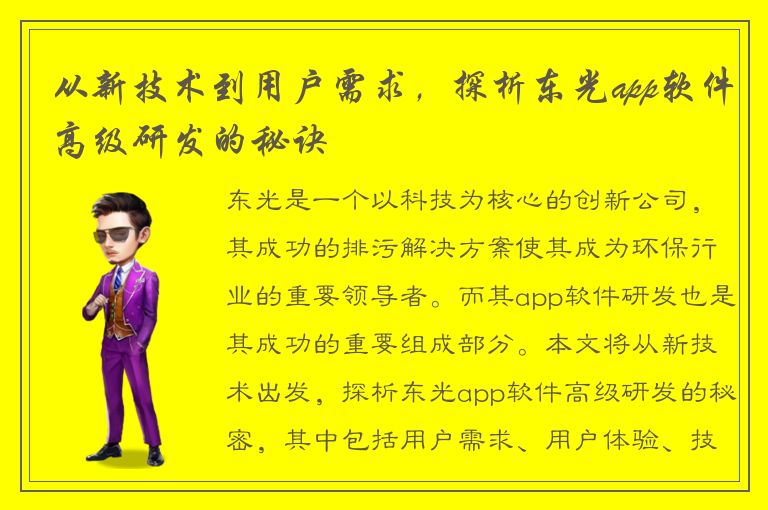 从新技术到用户需求，探析东光app软件高级研发的秘诀

东光是一个以科技为核心的创新公司，其成功的排污解决方案使其成为环保行业的重要领导者。而其app软件研发也是其成功的重要组成部分。本文将从新技术出发，探析东光app软件高级研发的秘密，其中包括用户需求、用户体验、技